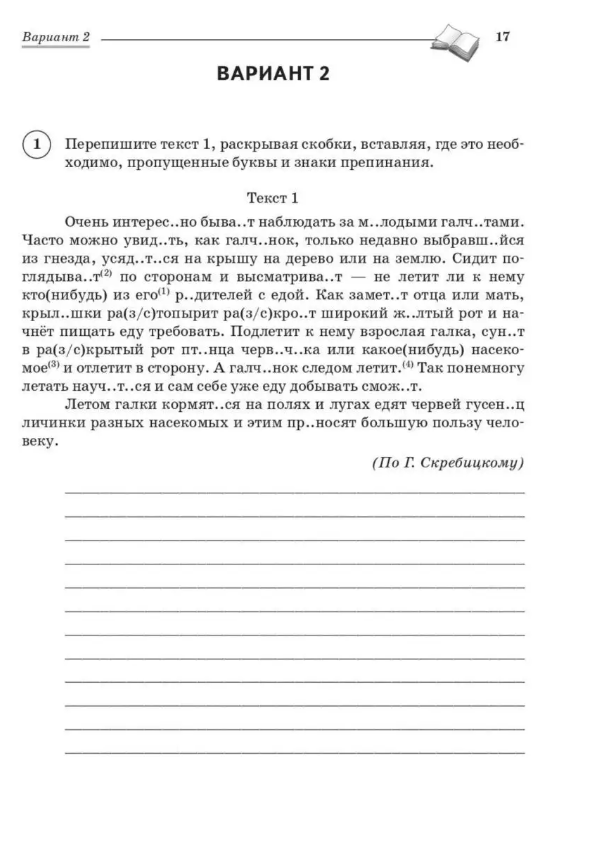 Вариант 2 17

ВАРИАНТ 2

1 Перепишите текст 1, раскрывая скобки, вставляя, где это необходимо, пропущенные буквы и знаки препинания.

Текст 1

Очень интерес..но быва..т наблюдать за м..лодыми галч..тами. Часто можно увид..ть, как галч..нок, только недавно выбравш..йся из гнезда, усяд..т..ся на крышу на дерево или на землю. Сидит поглядыва..т$^{(2)}$ по сторонам и высматрива..т — не летит ли к нему кто(нибудь) из его$^{(1)}$ р..дителей с едой. Как замет..т отца или мать, крыл..шки ра(з/с)топырит ра(з/с)кро..т широкий ж..лтый рот и начнёт пищать еду требовать. Подлетит к нему взрослая галка, сун..т в ра(з/с)крытый рот пт..нца черв..ч..ка или какое(нибудь) насекомое$^{(3)}$ и отлетит в сторону. А галч..нок следом летит.$^{(4)}$ Так понемногу летать науч..т..ся и сам себе уже еду добывать смож..т.

Летом галки кормят..ся на полях и лугах едят червей гусен..ц личинки разных насекомых и этим пр..носят большую пользу человеку.

(По Г. Скребицкому)